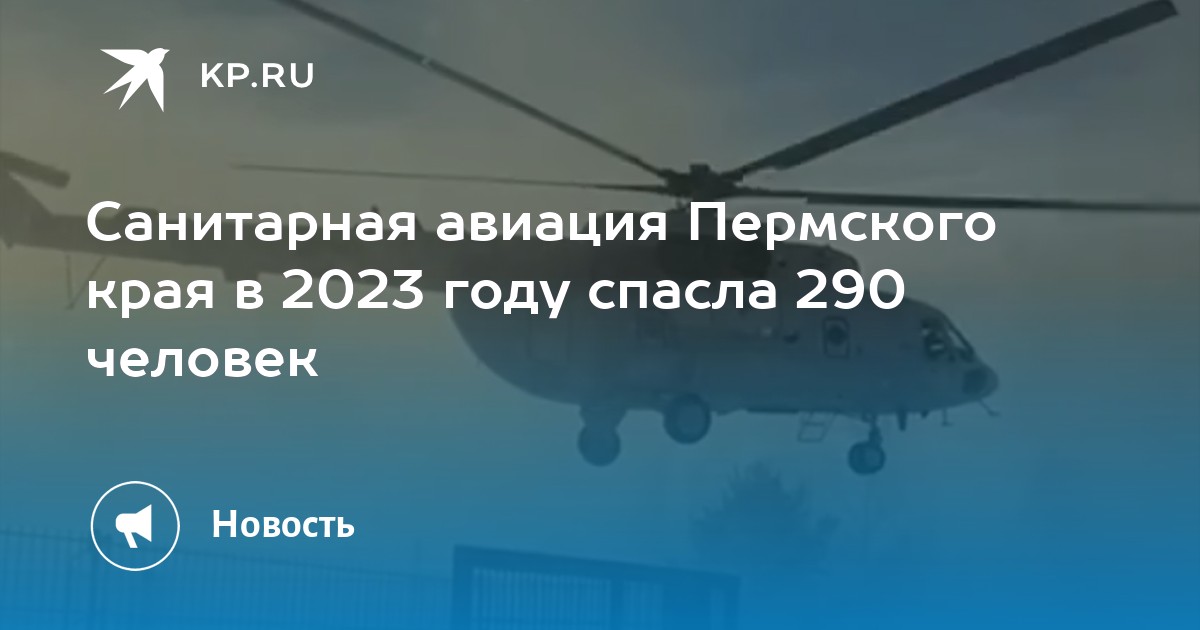 KP.RU

Санитарная авиация Пермского края в 2023 году спасла 290 человек

Новость